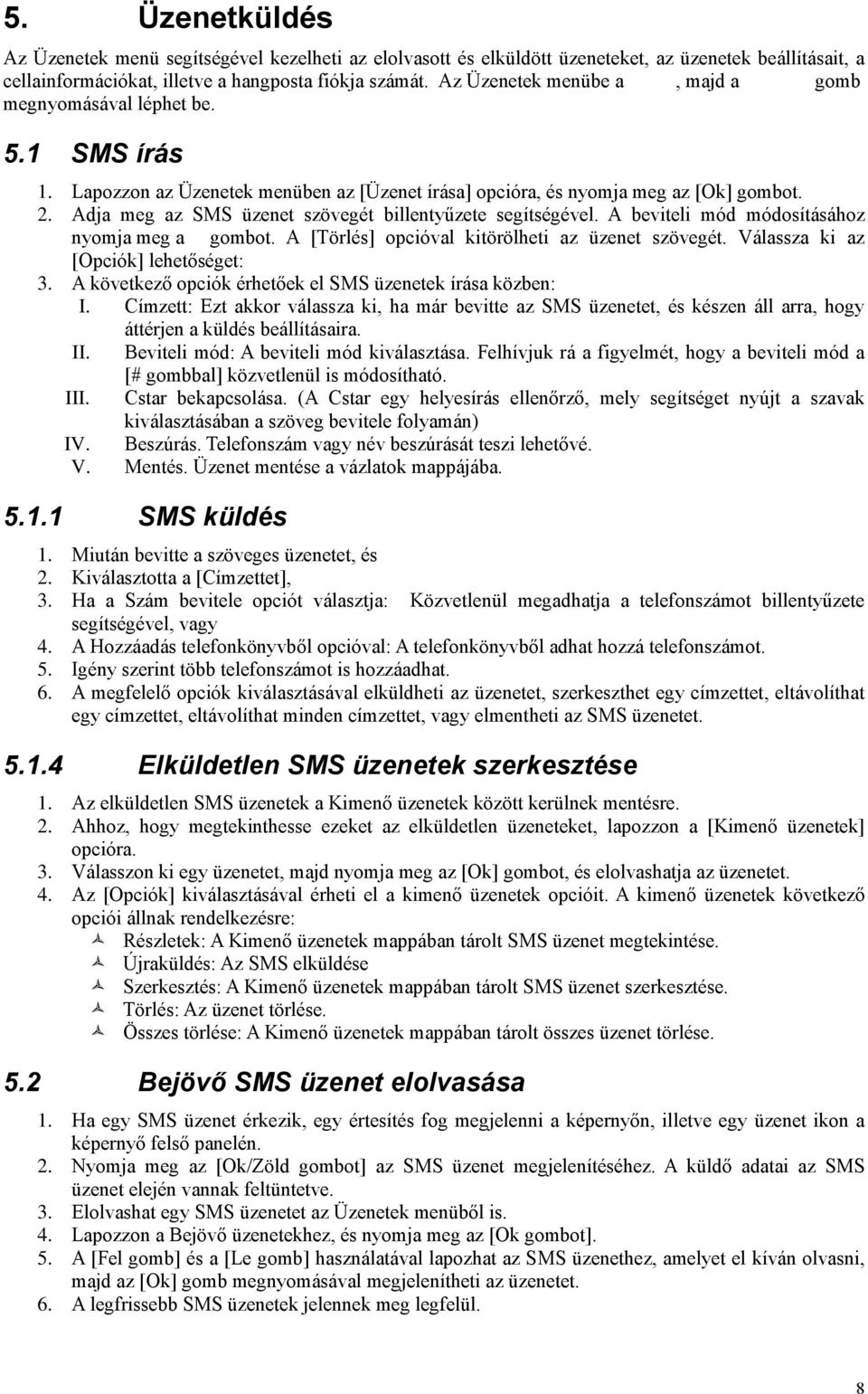 5. Üzenetküldés

Az Üzenetek menü segítségével kezelheti az elolvasott és elküldött üzeneteket, az üzenetek beállításait, a cellainformációkat, illetve a hangposta fiókja számát. Az Üzenetek menübe a , majd a gomb megnyomásával léphet be.

5.1 SMS írás

1. Lapozzon az Üzenetek menüben az [Üzenet írása] opcióra, és nyomja meg az [Ok] gombot.
2. Adja meg az SMS üzenet szövegét billentyűzete segítségével. A beviteli mód módosításához nyomja meg a gombot. A [Törlés] opcióval kitörölheti az üzenet szövegét. Válassza ki az [Opciók] lehetőséget:
3. A következő opciók érhetőek el SMS üzenetek írása közben:
I. Címzett: Ezt akkor válassza ki, ha már bevitte az SMS üzenetet, és készen áll arra, hogy áttérjen a küldés beállításaira.
II. Beviteli mód: A beviteli mód kiválasztása. Felhívjuk rá a figyelmét, hogy a beviteli mód a [# gombbal] közvetlenül is módosítható.
III. Cstar bekapcsolása. (A Cstar egy helyesírás ellenőrző, mely segítséget nyújt a szavak kiválasztásában a szöveg bevitele folyamán)
IV. Beszúrás. Telefonszám vagy név beszúrását teszi lehetővé.
V. Mentés. Üzenet mentése a vázlatok mappájába.

5.1.1 SMS küldés

1. Miután bevitte a szöveges üzenetet, és
2. Kiválasztotta a [Címzettet],
3. Ha a Szám bevitele opciót választja: Közvetlenül megadhatja a telefonszámot billentyűzete segítségével, vagy
4. A Hozzáadás telefonkönyvből opcióval: A telefonkönyvből adhat hozzá telefonszámot.
5. Igény szerint több telefonszámot is hozzáadhat.
6. A megfelelő opciók kiválasztásával elküldheti az üzenetet, szerkeszthet egy címzettet, eltávolíthat egy címzettet, eltávolíthat minden címzettet, vagy elmentheti az SMS üzenetet.

5.1.4 Elküldetlen SMS üzenetek szerkesztése

1. Az elküldetlen SMS üzenetek a Kimenő üzenetek között kerülnek mentésre.
2. Ahhoz, hogy megtekinthesse ezeket az elküldetlen üzeneteket, lapozzon a [Kimenő üzenetek] opcióra.
3. Válasszon ki egy üzenetet, majd nyomja meg az [Ok] gombot, és elolvashatja az üzenetet.
4. Az [Opciók] kiválasztásával érheti el a kimenő üzenetek opcióit. A kimenő üzenetek következő opciói állnak rendelkezésre:
Részletek: A Kimenő üzenetek mappában tárolt SMS üzenet megtekintése.
Újraküldés: Az SMS elküldése
Szerkesztés: A Kimenő üzenetek mappában tárolt SMS üzenet szerkesztése.
Törlés: Az üzenet törlése.
Összes törlése: A Kimenő üzenetek mappában tárolt összes üzenet törlése.

5.2 Bejövő SMS üzenet elolvasása

1. Ha egy SMS üzenet érkezik, egy értesítés fog megjelenni a képernyőn, illetve egy üzenet ikon a képernyő felső panelén.
2. Nyomja meg az [Ok/Zöld gombot] az SMS üzenet megjelenítéséhez. A küldő adatai az SMS üzenet elején vannak feltüntetve.
3. Elolvashat egy SMS üzenetet az Üzenetek menüből is.
4. Lapozzon a Bejövő üzenetekhez, és nyomja meg az [Ok gombot].
5. A [Fel gomb] és a [Le gomb] használatával lapozhat az SMS üzenethez, amelyet el kíván olvasni, majd az [Ok] gomb megnyomásával megjelenítheti az üzenetet.
6. A legfrissebb SMS üzenetek jelennek meg legfelül.

8